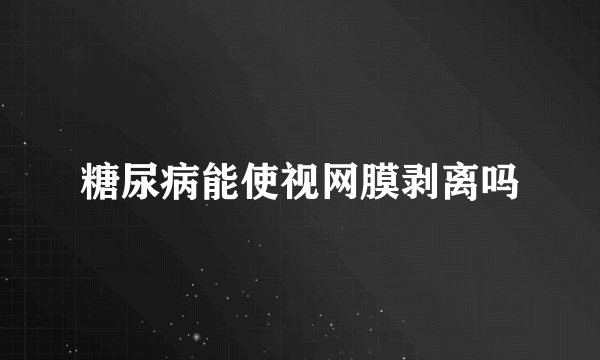 糖尿病能使视网膜剥离吗